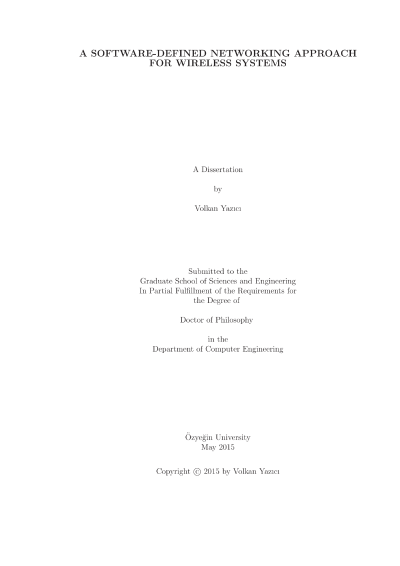 A SOFTWARE-DEFINED NETWORKING APPROACH FOR WIRELESS SYSTEMS

A Dissertation

by

Volkan Yazıcı

Submitted to the
Graduate School of Sciences and Engineering
In Partial Fulfillment of the Requirements for
the Degree of

Doctor of Philosophy

in the
Department of Computer Engineering

Özyeğin University
May 2015

Copyright © 2015 by Volkan Yazıcı